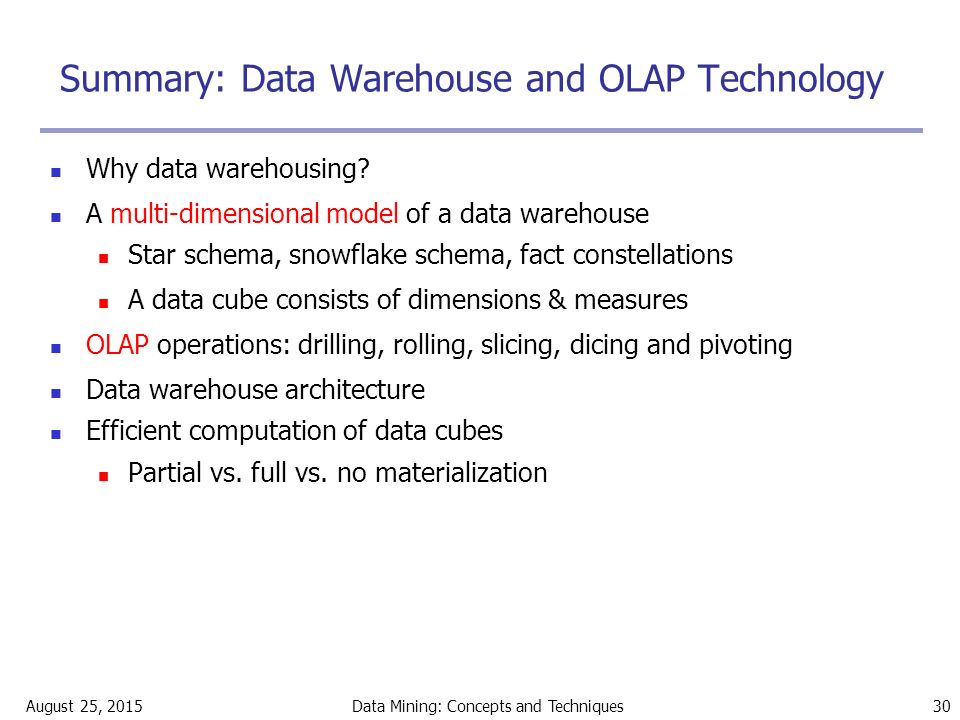 Summary: Data Warehouse and OLAP Technology

- Why data warehousing?
- A multi-dimensional model of a data warehouse
  - Star schema, snowflake schema, fact constellations
  - A data cube consists of dimensions & measures
- OLAP operations: drilling, rolling, slicing, dicing and pivoting
- Data warehouse architecture
- Efficient computation of data cubes
  - Partial vs. full vs. no materialization

August 25, 2015

Data Mining: Concepts and Techniques

30